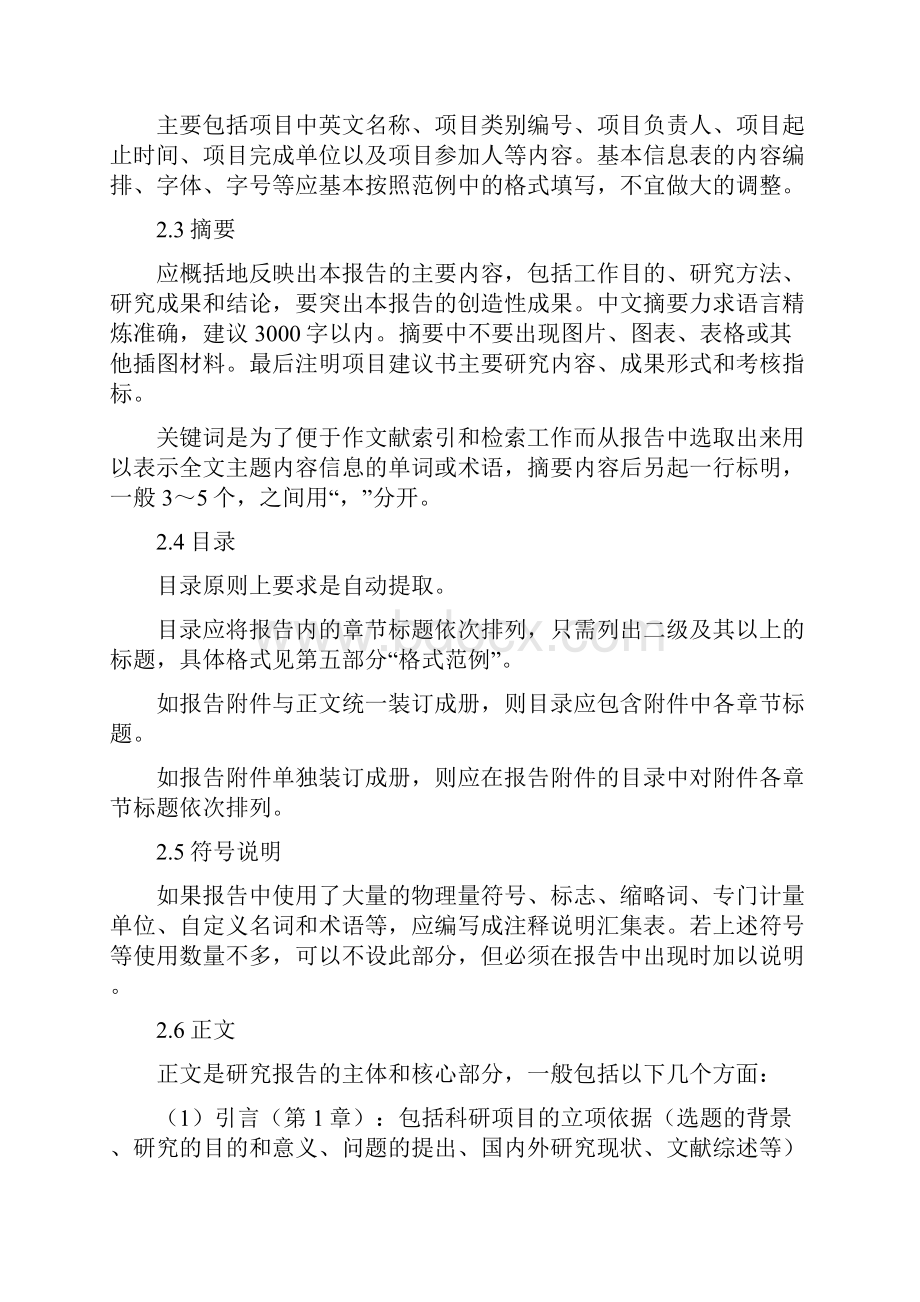 主要包括项目中英文名称、项目类别编号、项目负责人、项目起止时间、项目完成单位以及项目参加人等内容。基本信息表的内容编排、字体、字号等应基本按照范例中的格式填写，不宜做大的调整。

2.3 摘要

应概括地反映出本报告的主要内容，包括工作目的、研究方法、研究成果和结论，要突出本报告的创造性成果。中文摘要力求语言精炼准确，建议 3000 字以内。摘要中不要出现图片、图表、表格或其他插图材料。最后注明项目建议书主要研究内容、成果形式和考核指标。

关键词是为了便于作文献索引和检索工作而从报告中选取出来用以表示全文主题内容信息的单词或术语，摘要内容后另起一行标明，一般 3～5 个，之间用“，”分开。

2.4 目录

目录原则上要求是自动提取。

目录应将报告内的章节标题依次排列，只需列出二级及其以上的标题，具体格式见第五部分“格式范例”。

如报告附件与正文统一装订成册，则目录应包含附件中各章节标题。

如报告附件单独装订成册，则应在报告附件的目录中对附件各章节标题依次排列。

2.5 符号说明

如果报告中使用了大量的物理量符号、标志、缩略词、专门计量单位、自定义名词和术语等，应编写成注释说明汇集表。若上述符号等使用数量不多，可以不设此部分，但必须在报告中出现时加以说明。

2.6 正文

正文是研究报告的主体和核心部分，一般包括以下几个方面：

（1）引言（第 1 章）：包括科研项目的立项依据（选题的背景、研究的目的和意义、问题的提出、国内外研究现状、文献综述等）